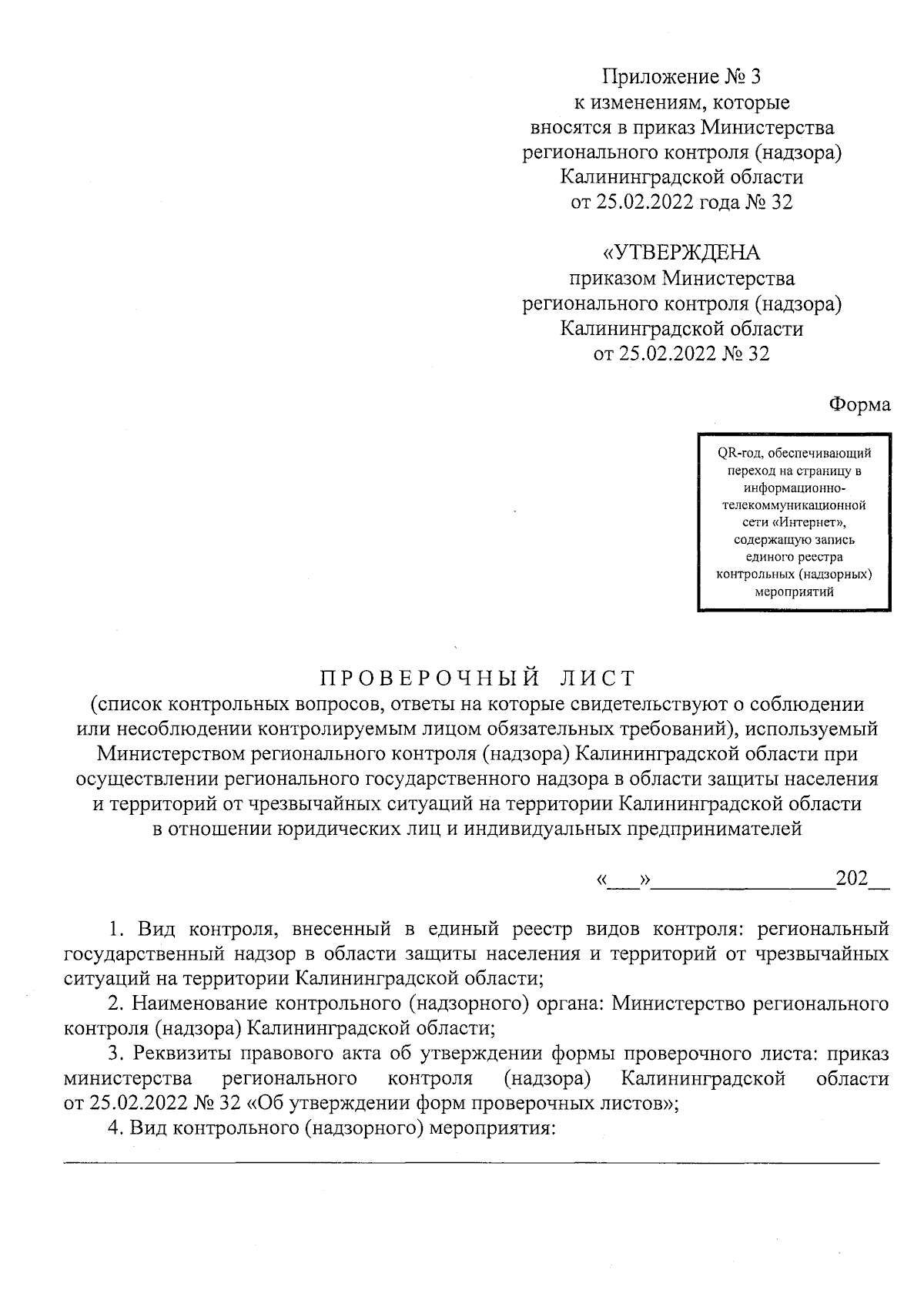 Приложение № 3
к изменениям, которые
вносятся в приказ Министерства
регионального контроля (надзора)
Калининградской области
от 25.02.2022 года № 32

«УТВЕРЖДЕНА
приказом Министерства
регионального контроля (надзора)
Калининградской области
от 25.02.2022 № 32

Форма

QR-год, обеспечивающий переход на страницу в информационно-телекоммуникационной сети «Интернет», содержащую запись единого реестра контрольных (надзорных) мероприятий

ПРОВЕРОЧНЫЙ ЛИСТ
(список контрольных вопросов, ответы на которые свидетельствуют о соблюдении или несоблюдении контролируемым лицом обязательных требований), используемый Министерством регионального контроля (надзора) Калининградской области при осуществлении регионального государственного надзора в области защиты населения и территорий от чрезвычайных ситуаций на территории Калининградской области в отношении юридических лиц и индивидуальных предпринимателей

«___»_________________202__

1. Вид контроля, внесенный в единый реестр видов контроля: региональный государственный надзор в области защиты населения и территорий от чрезвычайных ситуаций на территории Калининградской области;

2. Наименование контрольного (надзорного) органа: Министерство регионального контроля (надзора) Калининградской области;

3. Реквизиты правового акта об утверждении формы проверочного листа: приказ министерства регионального контроля (надзора) Калининградской области от 25.02.2022 № 32 «Об утверждении форм проверочных листов»;

4. Вид контрольного (надзорного) мероприятия: